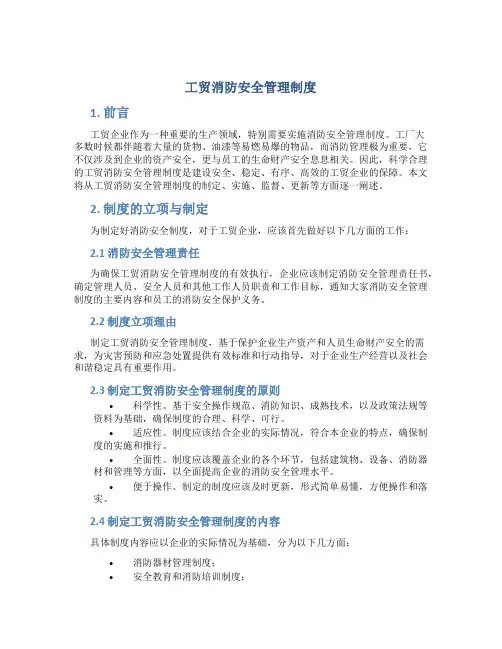 工贸消防安全管理制度

1. 前言

工贸企业作为一种重要的生产领域，特别需要实施消防安全管理制度。工厂大多数时候都伴随着大量的货物、油漆等易燃易爆的物品，而消防管理极为重要，它不仅涉及到企业的资产安全，更与员工的生命财产安全息息相关。因此，科学合理的工贸消防安全管理制度是建设安全、稳定、有序、高效的工贸企业的保障。本文将从工贸消防安全管理制度的制定、实施、监督、更新等方面逐一阐述。

2. 制度的立项与制定

为制定好消防安全制度，对于工贸企业，应该首先做好以下几方面的工作：

2.1 消防安全管理责任

为确保工贸消防安全管理制度的有效执行，企业应该制定消防安全管理责任书，确定管理人员、安全人员和其他工作人员职责和工作目标，通知大家消防安全管理制度的主要内容和员工的消防安全保护义务。

2.2 制度立项理由

制定工贸消防安全管理制度，基于保护企业生产资产和人员生命财产安全的需求，为灾害预防和应急处置提供有效标准和行动指导，对于企业生产经营以及社会和谐稳定具有重要作用。

2.3 制定工贸消防安全管理制度的原则

• 科学性。基于安全操作规范、消防知识、成熟技术，以及政策法规等资料为基础，确保制度的合理、科学、可行。

• 适应性。制度应该结合企业的实际情况，符合本企业的特点，确保制度的实施和推行。

• 全面性。制度应该覆盖企业的各个环节，包括建筑物、设备、消防器材和管理等方面，以全面提高企业的消防安全管理水平。

• 便于操作。制定的制度应该及时更新，形式简单易懂，方便操作和落实。

2.4 制定工贸消防安全管理制度的内容

具体制度内容应以企业的实际情况为基础，分为以下几方面：

• 消防器材管理制度；
• 安全教育和消防培训制度；